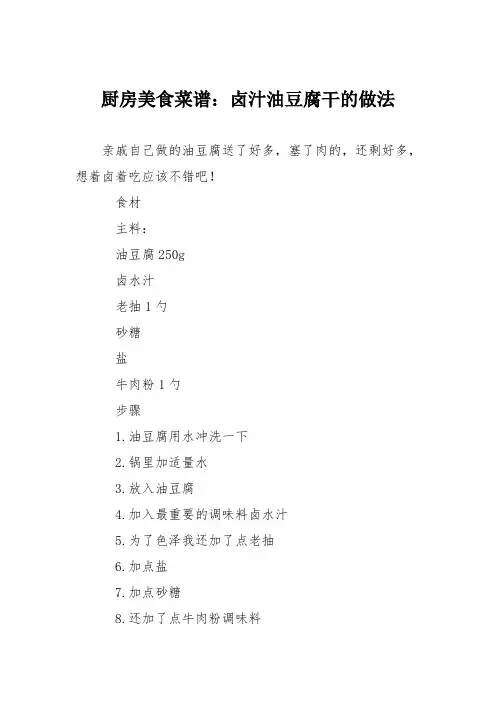 厨房美食菜谱：卤汁油豆腐干的做法

亲戚自己做的油豆腐送了好多，塞了肉的，还剩好多，想着卤着吃应该不错吧！

食材

主料：

油豆腐 250g

卤水汁

老抽 1 勺

砂糖

盐

牛肉粉 1 勺

步骤

1. 油豆腐用水冲洗一下

2. 锅里加适量水

3. 放入油豆腐

4. 加入最重要的调味料卤水汁

5. 为了色泽我还加了点老抽

6. 加点盐

7. 加点砂糖

8. 还加了点牛肉粉调味料